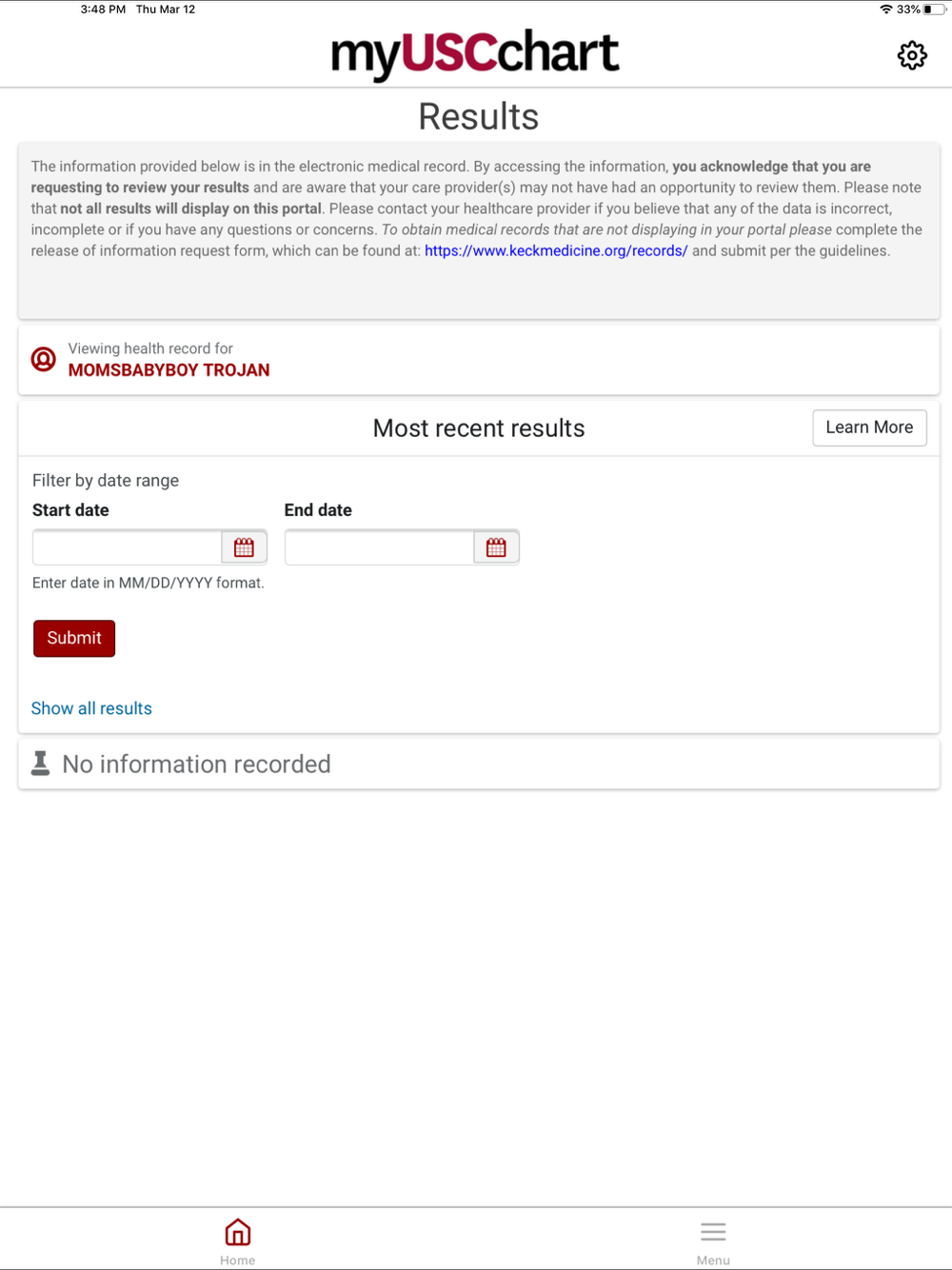 3:48 PM Thu Mar 12

33%

myUSCchart

Results

The information provided below is in the electronic medical record. By accessing the information, you acknowledge that you are requesting to review your results and are aware that your care provider(s) may not have had an opportunity to review them. Please note that not all results will display on this portal. Please contact your healthcare provider if you believe that any of the data is incorrect, incomplete or if you have any questions or concerns. To obtain medical records that are not displaying in your portal please complete the release of information request form, which can be found at: https://www.keckmedicine.org/records/ and submit per the guidelines.

Viewing health record for
MOMSBABYBOY TROJAN

Most recent results

Learn More

Filter by date range

Start date

End date

Enter date in MM/DD/YYYY format.

Submit

Show all results

No information recorded

Home

Menu